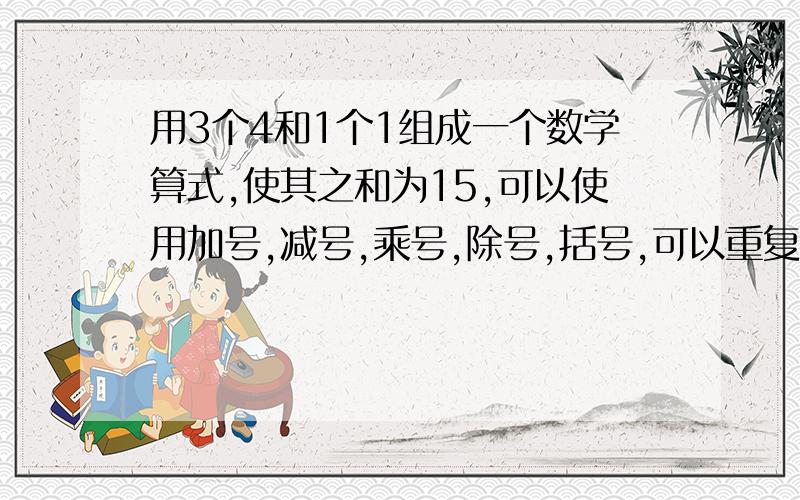 用3个4和1个1组成一个数学算式,使其之和为15,可以使用加号,减号,乘号,除号,括号,可以重复